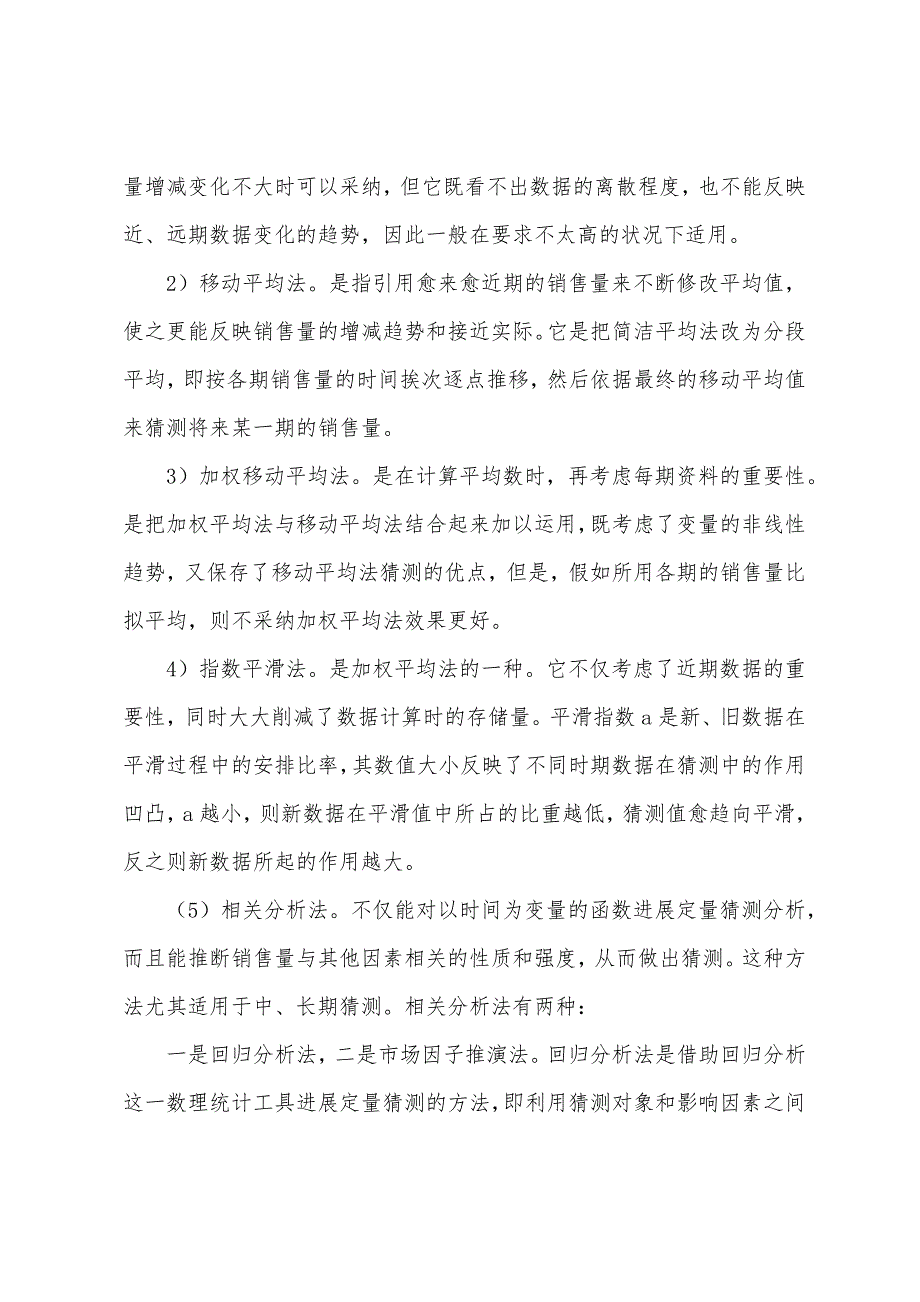 量增减变化不大时可以采纳，但它既看不出数据的离散程度，也不能反映近、远期数据变化的趋势，因此一般在要求不太高的状况下适用。

2）移动平均法。是指引用愈来愈近期的销售量来不断修改平均值，使之更能反映销售量的增减趋势和接近实际。它是把简洁平均法改为分段平均，即按各期销售量的时间挨次逐点推移，然后依据最终的移动平均值来猜测将来某一期的销售量。

3）加权移动平均法。是在计算平均数时，再考虑每期资料的重要性。是把加权平均法与移动平均法结合起来加以运用，既考虑了变量的非线性趋势，又保存了移动平均法猜测的优点，但是，假如所用各期的销售量比拟平均，则不采纳加权平均法效果更好。

4）指数平滑法。是加权平均法的一种。它不仅考虑了近期数据的重要性，同时大大削减了数据计算时的存储量。平滑指数 a 是新、旧数据在平滑过程中的安排比率，其数值大小反映了不同时期数据在猜测中的作用凹凸，a 越小，则新数据在平滑值中所占的比重越低，猜测值愈趋向平滑，反之则新数据所起的作用越大。

（5）相关分析法。不仅能对以时间为变量的函数进展定量猜测分析，而且能推断销售量与其他因素相关的性质和强度，从而做出猜测。这种方法尤其适用于中、长期猜测。相关分析法有两种：

一是回归分析法，二是市场因子推演法。回归分析法是借助回归分析这一数理统计工具进展定量猜测的方法，即利用猜测对象和影响因素之间